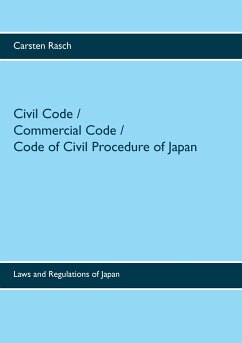 Carsten Rasch

Civil Code /
Commercial Code /
Code of Civil Procedure of Japan

Laws and Regulations of Japan